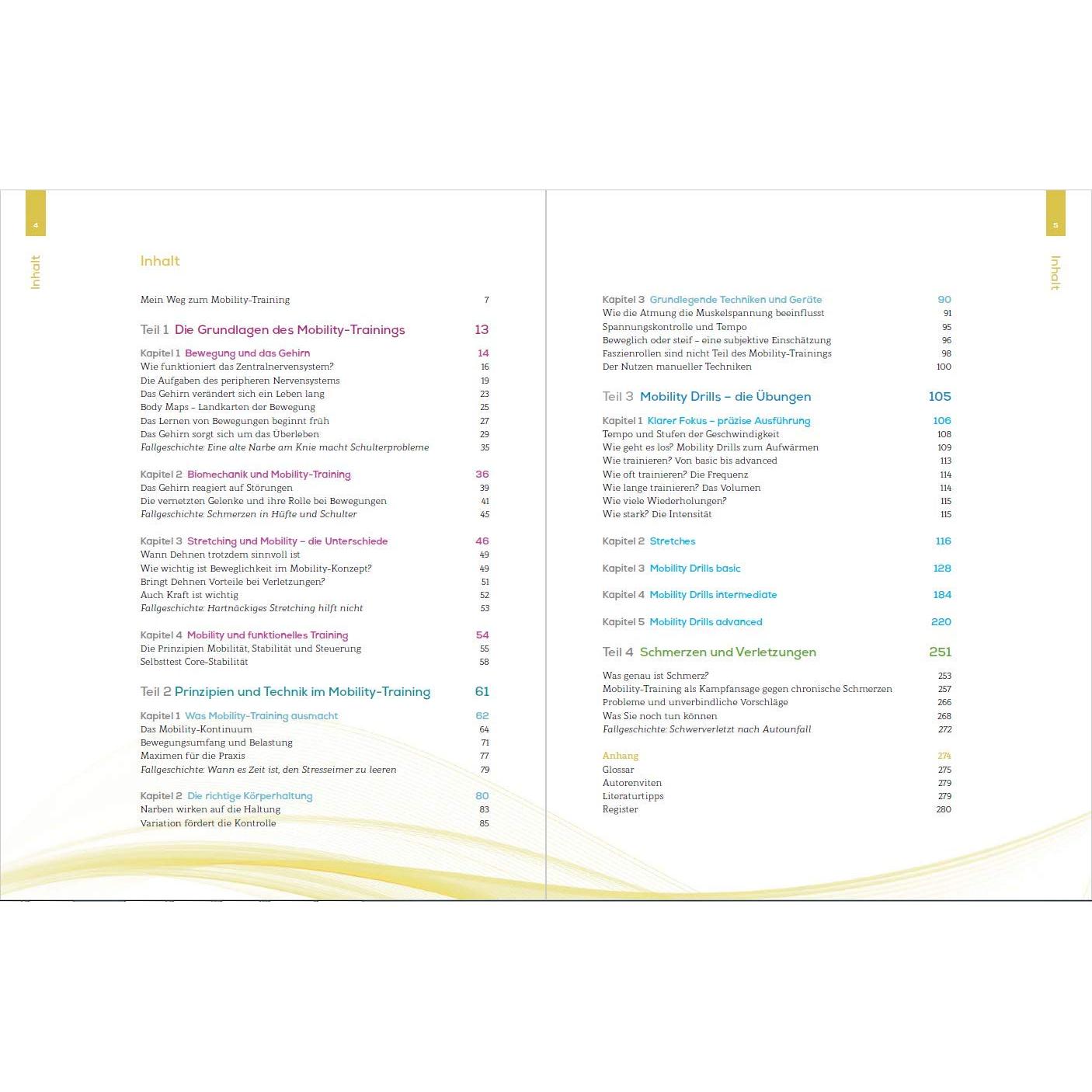 4

Inhalt

Inhalt

Mein Weg zum Mobility-Training 7

Teil 1 Die Grundlagen des Mobility-Trainings 13

Kapitel 1 Bewegung und das Gehirn 14
Wie funktioniert das Zentralnervensystem? 16
Die Aufgaben des peripheren Nervensystems 19
Das Gehirn verändert sich ein Leben lang 23
Body Maps – Landkarten der Bewegung 25
Das Lernen von Bewegungen beginnt früh 27
Das Gehirn sorgt sich um das Überleben 29
Fallgeschichte: Eine alte Narbe am Knie macht Schulterprobleme 35

Kapitel 2 Biomechanik und Mobility-Training 36
Das Gehirn reagiert auf Störungen 39
Die vernetzten Gelenke und ihre Rolle bei Bewegungen 41
Fallgeschichte: Schmerzen in Hüfte und Schulter 45

Kapitel 3 Stretching und Mobility – die Unterschiede 46
Wann Dehnen trotzdem sinnvoll ist 49
Wie wichtig ist Beweglichkeit im Mobility-Konzept? 49
Bringt Dehnen Vorteile bei Verletzungen? 51
Auch Kraft ist wichtig 52
Fallgeschichte: Hartnäckiges Stretching hilft nicht 53

Kapitel 4 Mobility und funktionelles Training 54
Die Prinzipien Mobilität, Stabilität und Steuerung 55
Selbsttest Core-Stabilität 58

Teil 2 Prinzipien und Technik im Mobility-Training 61

Kapitel 1 Was Mobility-Training ausmacht 62
Das Mobility-Kontinuum 64
Bewegungsumfang und Belastung 71
Maximen für die Praxis 77
Fallgeschichte: Wann es Zeit ist, den Stresseimer zu leeren 79

Kapitel 2 Die richtige Körperhaltung 80
Narben wirken auf die Haltung 83
Variation fördert die Kontrolle 85

5

Inhalt

Kapitel 3 Grundlegende Techniken und Geräte 90
Wie die Atmung die Muskelspannung beeinflusst 91
Spannungskontrolle und Tempo 95
Beweglich oder steif – eine subjektive Einschätzung 96
Faszienrollen sind nicht Teil des Mobility-Trainings 98
Der Nutzen manueller Techniken 100

Teil 3 Mobility Drills – die Übungen 105

Kapitel 1 Klarer Fokus – präzise Ausführung 106
Tempo und Stufen der Geschwindigkeit 108
Wie geht es los? Mobility Drills zum Aufwärmen 109
Wie trainieren? Von basic bis advanced 113
Wie oft trainieren? Die Frequenz 114
Wie lange trainieren? Das Volumen 114
Wie viele Wiederholungen? 115
Wie stark? Die Intensität 115

Kapitel 2 Stretches 116

Kapitel 3 Mobility Drills basic 128

Kapitel 4 Mobility Drills intermediate 184

Kapitel 5 Mobility Drills advanced 220

Teil 4 Schmerzen und Verletzungen 251

Was genau ist Schmerz? 253
Mobility-Training als Kampfansage gegen chronische Schmerzen 257
Probleme und unverbindliche Vorschläge 266
Was Sie noch tun können 268
Fallgeschichte: Schwerverletzt nach Autounfall 272

Anhang 274
Glossar 275
Autorenviten 279
Literaturtipps 279
Register 280